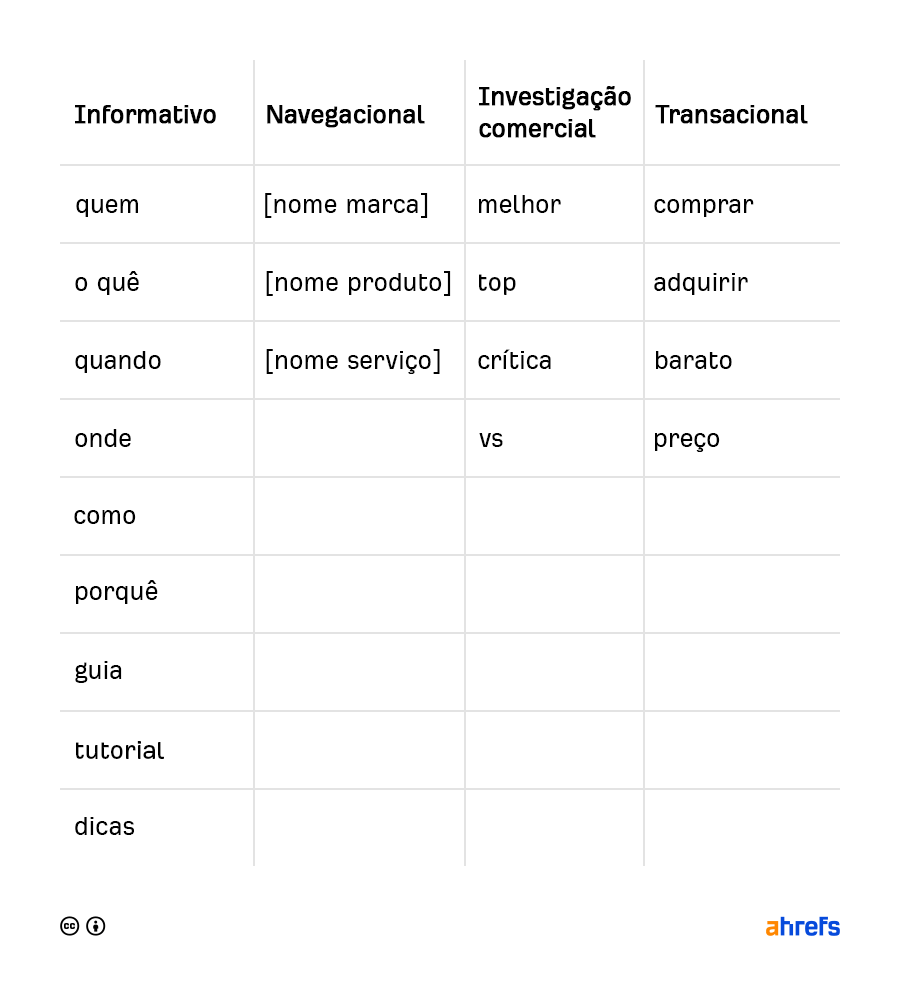 | Informativo | Navegacional | Investigação comercial | Transacional |
|---|---|---|---|
| quem | [nome marca] | melhor | comprar |
| o quê | [nome produto] | top | adquirir |
| quando | [nome serviço] | crítica | barato |
| onde | | vs | preço |
| como | | | |
| porquê | | | |
| guia | | | |
| tutorial | | | |
| dicas | | | |

ahrefs